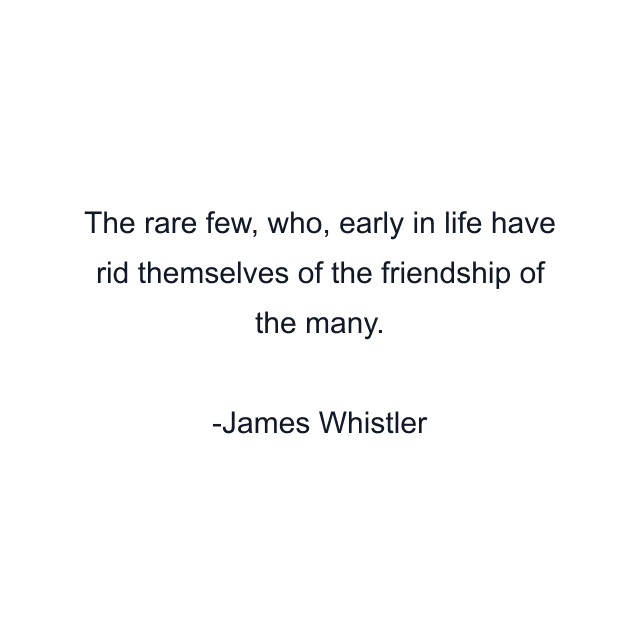 The rare few, who, early in life have rid themselves of the friendship of the many.

-James Whistler